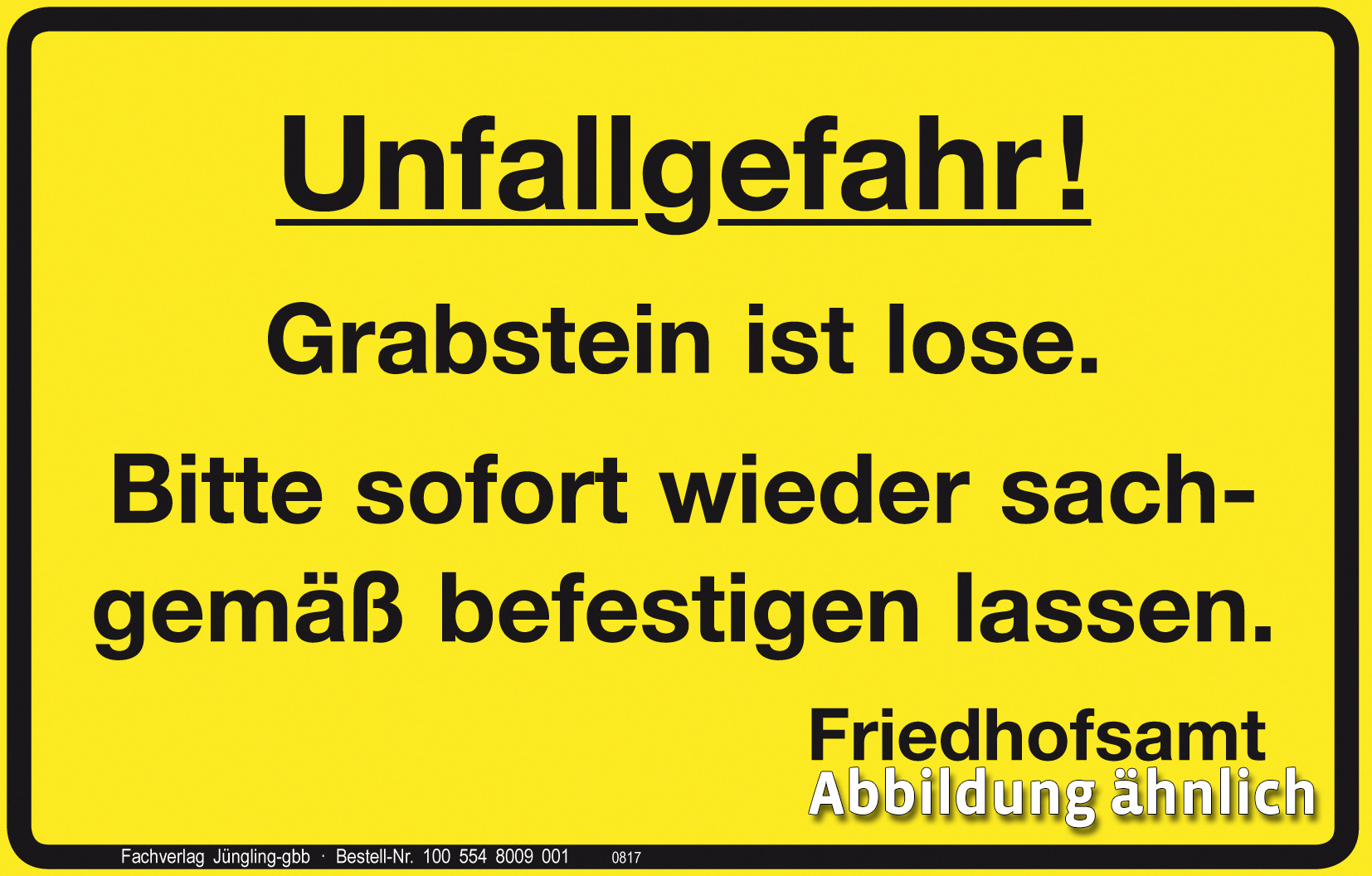 Unfallgefahr!

Grabstein ist lose.

Bitte sofort wieder sachgemäß befestigen lassen.

Friedhofsamt

Abbildung ähnlich

Fachverlag Jüngling-gbb · Bestell-Nr. 100 554 8009 001 0817